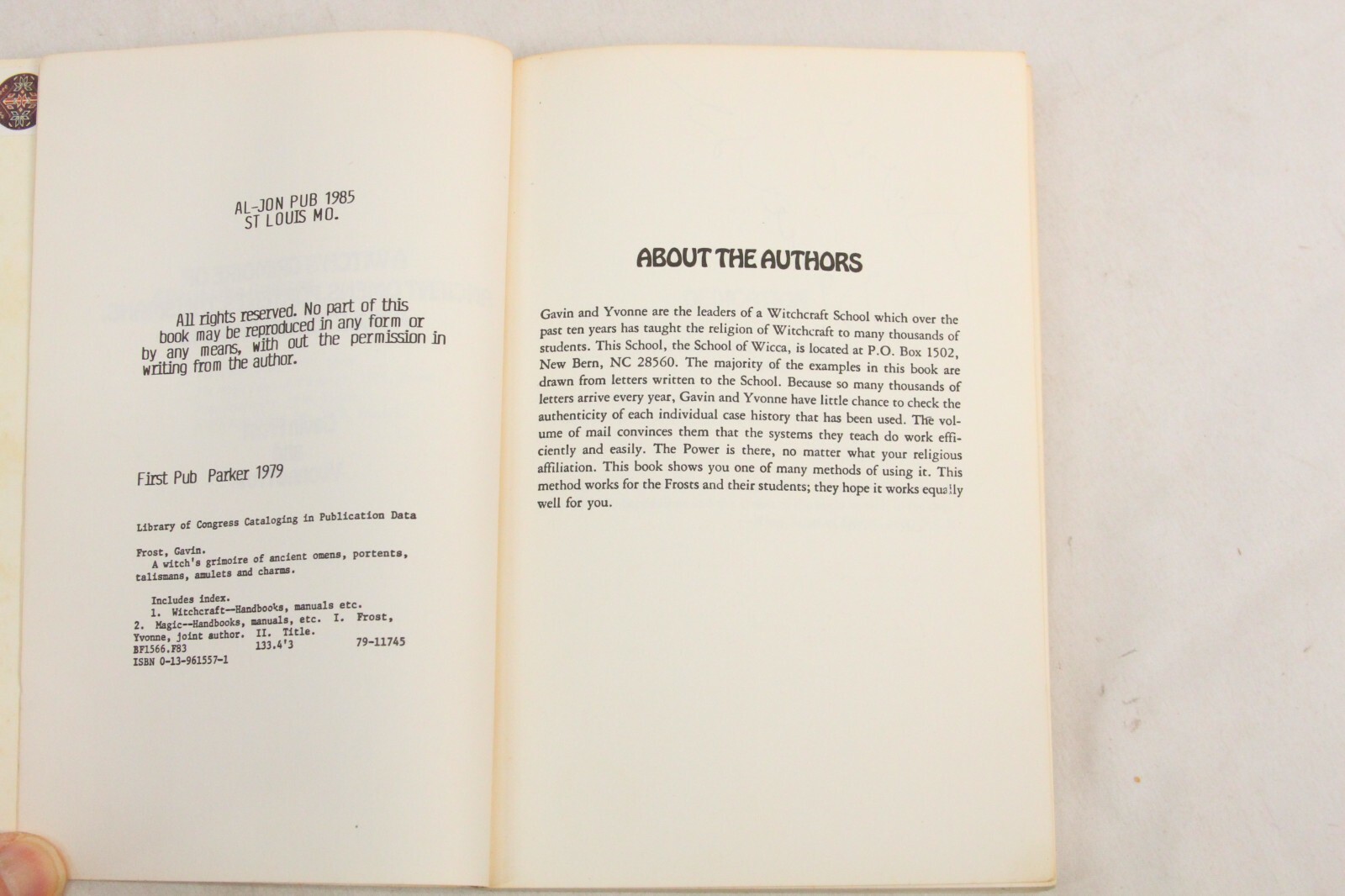 AL-JON PUB 1985
ST LOUIS MO.

All rights reserved. No part of this book may be reproduced in any form or by any means, with out the permission in writing from the author.

First Pub Parker 1979

Library of Congress Cataloging in Publication Data

Frost, Gavin.
A witch's grimoire of ancient omens, portents, talismans, amulets and charms.

Includes index.
1. Witchcraft--Handbooks, manuals etc.
2. Magic--Handbooks, manuals, etc. I. Frost, Yvonne, joint author. II. Title.
BF1566.F83 133.4'3 79-11745
ISBN 0-13-961557-1

ABOUT THE AUTHORS

Gavin and Yvonne are the leaders of a Witchcraft School which over the past ten years has taught the religion of Witchcraft to many thousands of students. This School, the School of Wicca, is located at P.O. Box 1502, New Bern, NC 28560. The majority of the examples in this book are drawn from letters written to the School. Because so many thousands of letters arrive every year, Gavin and Yvonne have little chance to check the authenticity of each individual case history that has been used. The volume of mail convinces them that the systems they teach do work efficiently and easily. The Power is there, no matter what your religious affiliation. This book shows you one of many methods of using it. This method works for the Frosts and their students; they hope it works equally well for you.